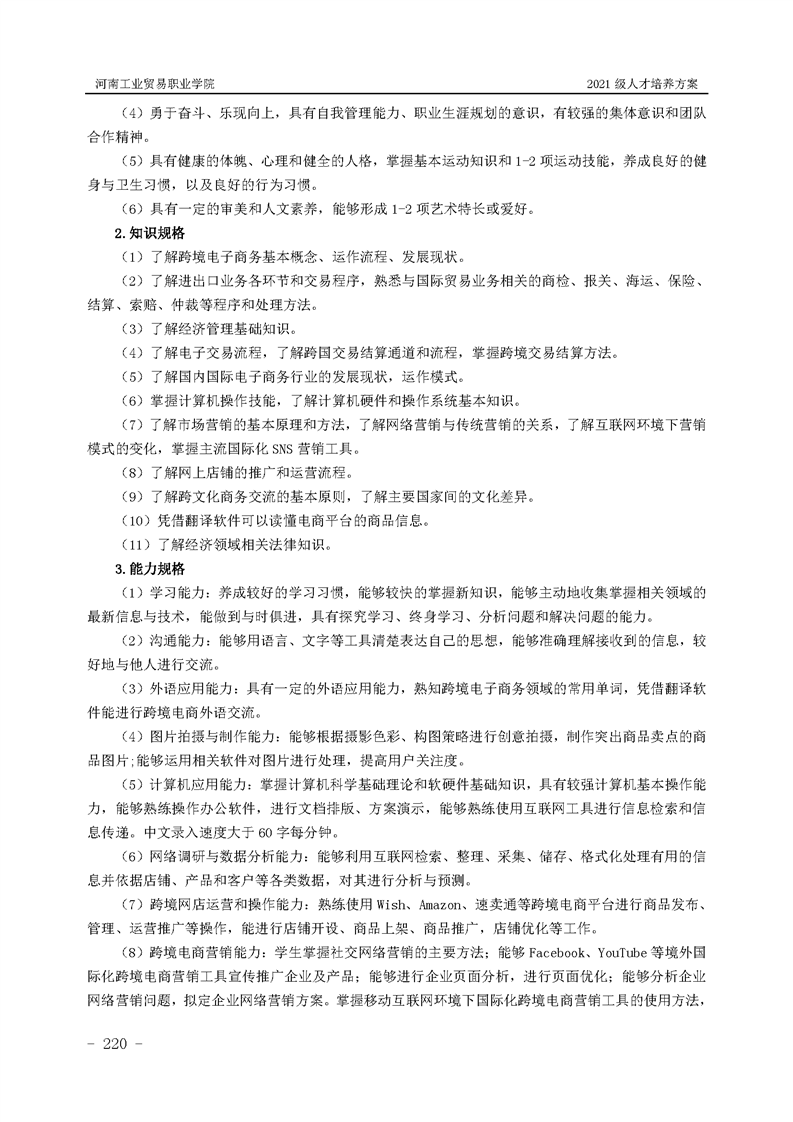 河南工业贸易职业学院

2021 级人才培养方案

（4）勇于奋斗、乐观向上，具有自我管理能力、职业生涯规划的意识，有较强的集体意识和团队合作精神。

（5）具有健康的体魄、心理和健全的人格，掌握基本运动知识和 1-2 项运动技能，养成良好的健身与卫生习惯，以及良好的行为习惯。

（6）具有一定的审美和人文素养，能够形成 1-2 项艺术特长或爱好。

2.知识规格

（1）了解跨境电子商务基本概念、运作流程、发展现状。

（2）了解进出口业务各环节和交易程序，熟悉与国际贸易业务相关的商检、报关、海运、保险、结算、索赔、仲裁等程序和处理方法。

（3）了解经济管理基础知识。

（4）了解电子交易流程，了解跨国交易结算通道和流程，掌握跨境交易结算方法。

（5）了解国内国际电子商务行业的发展现状，运作模式。

（6）掌握计算机操作技能，了解计算机硬件和操作系统基本知识。

（7）了解市场营销的基本原理和方法，了解网络营销与传统营销的关系，了解互联网环境下营销模式的变化，掌握主流国际化 SNS 营销工具。

（8）了解网上店铺的推广和运营流程。

（9）了解跨文化商务交流的基本原则，了解主要国家间的文化差异。

（10）凭借翻译软件可以读懂电商平台的商品信息。

（11）了解经济领域相关法律知识。

3.能力规格

（1）学习能力：养成较好的学习习惯，能够较快的掌握新知识，能够主动地收集掌握相关领域的最新信息与技术，能做到与时俱进，具有探究学习、终身学习、分析问题和解决问题的能力。

（2）沟通能力：能够用语言、文字等工具清楚表达自己的思想，能够准确理解接收到的信息，较好地与他人进行交流。

（3）外语应用能力：具有一定的外语应用能力，熟知跨境电子商务领域的常用单词，凭借翻译软件能进行跨境电商外语交流。

（4）图片拍摄与制作能力：能够根据摄影色彩、构图策略进行创意拍摄，制作突出商品卖点的商品图片;能够运用相关软件对图片进行处理，提高用户关注度。

（5）计算机应用能力：掌握计算机科学基础理论和软硬件基础知识，具有较强计算机基本操作能力，能够熟练操作办公软件，进行文档排版、方案演示，能够熟练使用互联网工具进行信息检索和信息传递。中文录入速度大于 60 字每分钟。

（6）网络调研与数据分析能力：能够利用互联网检索、整理、采集、储存、格式化处理有用的信息并依据店铺、产品和客户等各类数据，对其进行分析与预测。

（7）跨境网店运营和操作能力：熟练使用 Wish、Amazon、速卖通等跨境电商平台进行商品发布、管理、运营推广等操作，能进行店铺开设、商品上架、商品推广，店铺优化等工作。

（8）跨境电商营销能力：学生掌握社交网络营销的主要方法；能够 Facebook、YouTube 等境外国际化跨境电商营销工具宣传推广企业及产品；能够进行企业页面分析，进行页面优化；能够分析企业网络营销问题，拟定企业网络营销方案。掌握移动互联网环境下国际化跨境电商营销工具的使用方法，

- 220 -